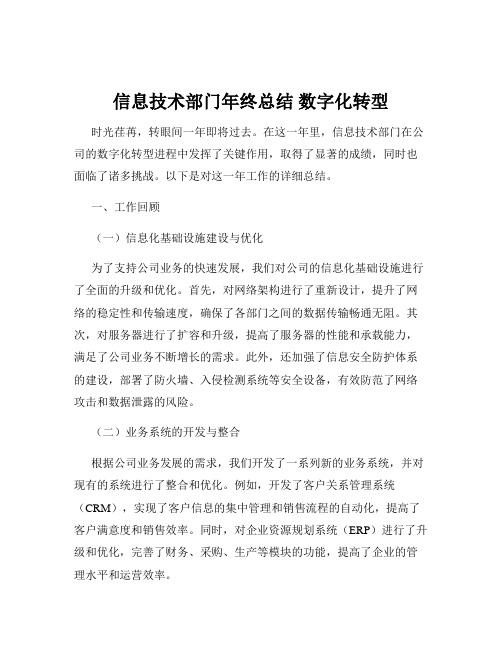 信息技术部门年终总结 数字化转型

时光荏苒，转眼间一年即将过去。在这一年里，信息技术部门在公司的数字化转型进程中发挥了关键作用，取得了显著的成绩，同时也面临了诸多挑战。以下是对这一年工作的详细总结。

一、工作回顾

（一）信息化基础设施建设与优化

为了支持公司业务的快速发展，我们对公司的信息化基础设施进行了全面的升级和优化。首先，对网络架构进行了重新设计，提升了网络的稳定性和传输速度，确保了各部门之间的数据传输畅通无阻。其次，对服务器进行了扩容和升级，提高了服务器的性能和承载能力，满足了公司业务不断增长的需求。此外，还加强了信息安全防护体系的建设，部署了防火墙、入侵检测系统等安全设备，有效防范了网络攻击和数据泄露的风险。

（二）业务系统的开发与整合

根据公司业务发展的需求，我们开发了一系列新的业务系统，并对现有的系统进行了整合和优化。例如，开发了客户关系管理系统（CRM），实现了客户信息的集中管理和销售流程的自动化，提高了客户满意度和销售效率。同时，对企业资源规划系统（ERP）进行了升级和优化，完善了财务、采购、生产等模块的功能，提高了企业的管理水平和运营效率。